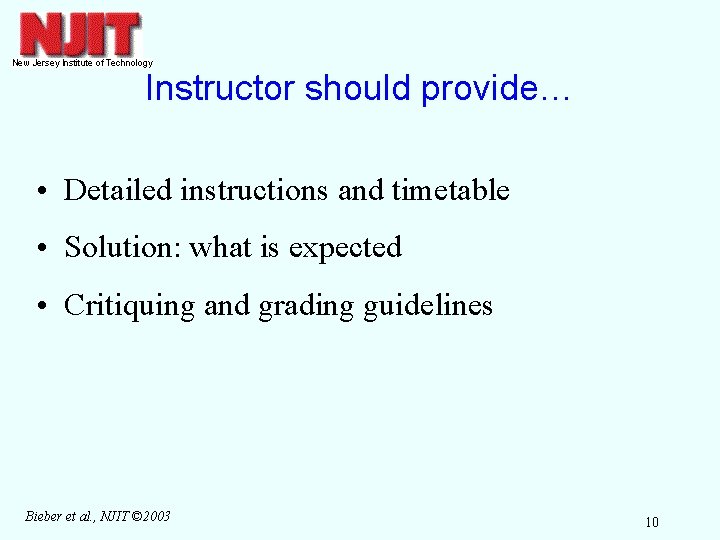 NJIT
New Jersey Institute of Technology

Instructor should provide…

• Detailed instructions and timetable
• Solution: what is expected
• Critiquing and grading guidelines

Bieber et al., NJIT ©2003

10